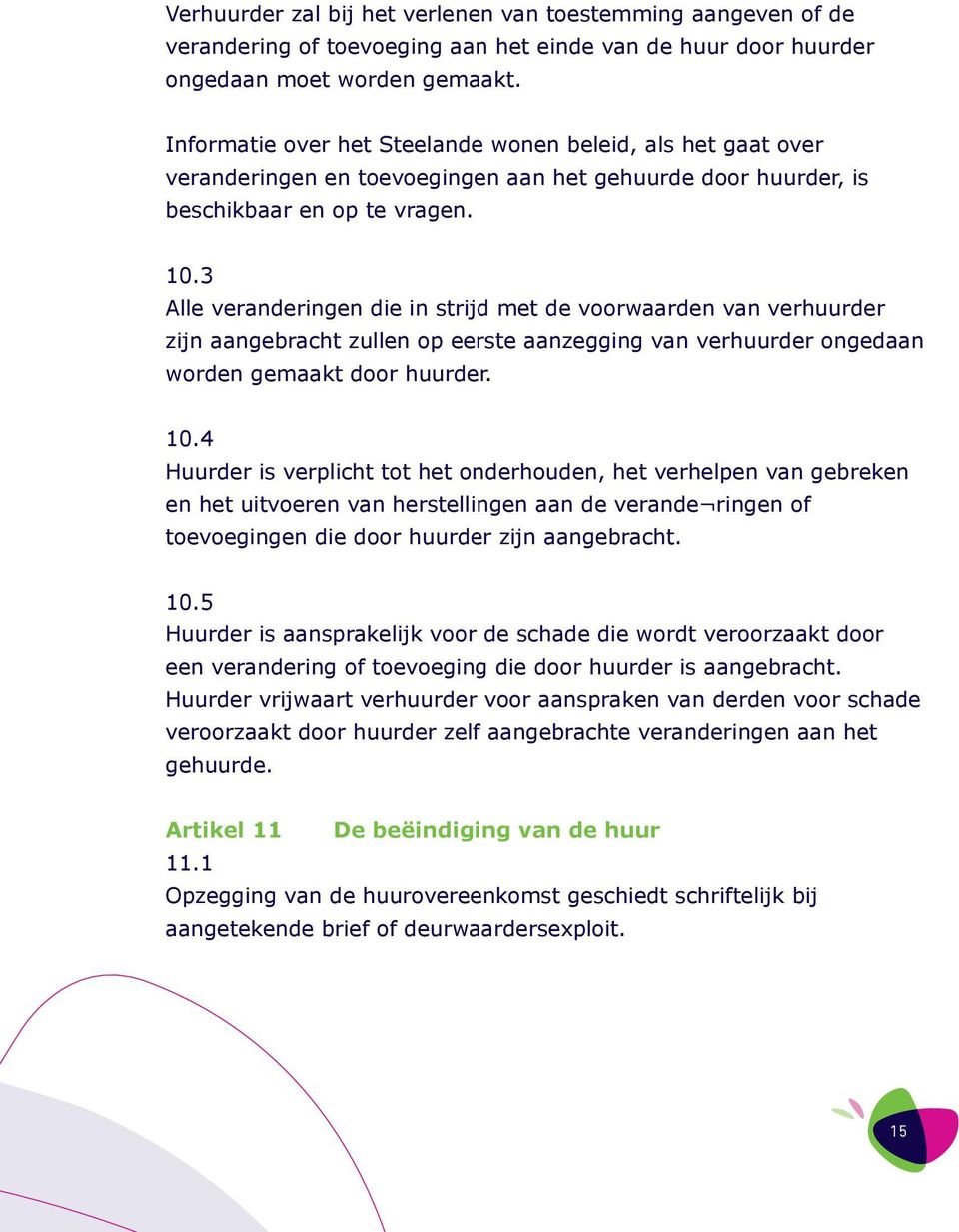 Verhuurder zal bij het verlenen van toestemming aangeven of de verandering of toevoeging aan het einde van de huur door huurder ongedaan moet worden gemaakt.

Informatie over het Steelande wonen beleid, als het gaat over veranderingen en toevoegingen aan het gehuurde door huurder, is beschikbaar en op te vragen.

10.3
Alle veranderingen die in strijd met de voorwaarden van verhuurder zijn aangebracht zullen op eerste aanzegging van verhuurder ongedaan worden gemaakt door huurder.

10.4
Huurder is verplicht tot het onderhouden, het verhelpen van gebreken en het uitvoeren van herstellingen aan de verande¬ringen of toevoegingen die door huurder zijn aangebracht.

10.5
Huurder is aansprakelijk voor de schade die wordt veroorzaakt door een verandering of toevoeging die door huurder is aangebracht. Huurder vrijwaart verhuurder voor aanspraken van derden voor schade veroorzaakt door huurder zelf aangebrachte veranderingen aan het gehuurde.

Artikel 11 De beëindiging van de huur
11.1
Opzegging van de huurovereenkomst geschiedt schriftelijk bij aangetekende brief of deurwaardersexploit.

15